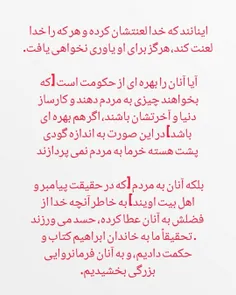 اینانند که خدا لعنتشان کرده و هر که را خدا لعنت کند، هرگز برای او یاوری نخواهی یافت.

آیا آنان را بهره ای از حکومت است [که بخواهند چیزی به مردم دهند و کارساز دنیا و آخرتشان باشند، اگر هم بهره ای باشد] در این صورت به اندازه گودی پشت هسته خرما به مردم نمی پردازند

بلکه آنان به مردم [که در حقیقت پیامبر و اهل بیت اویند] به خاطر آنچه خدا از فضلش به آنان عطا کرده، حسد می ورزند .تحقیقاً ما به خاندان ابراهیم کتاب و حکمت دادیم، و به آنان فرمانروایی بزرگی بخشیدیم.